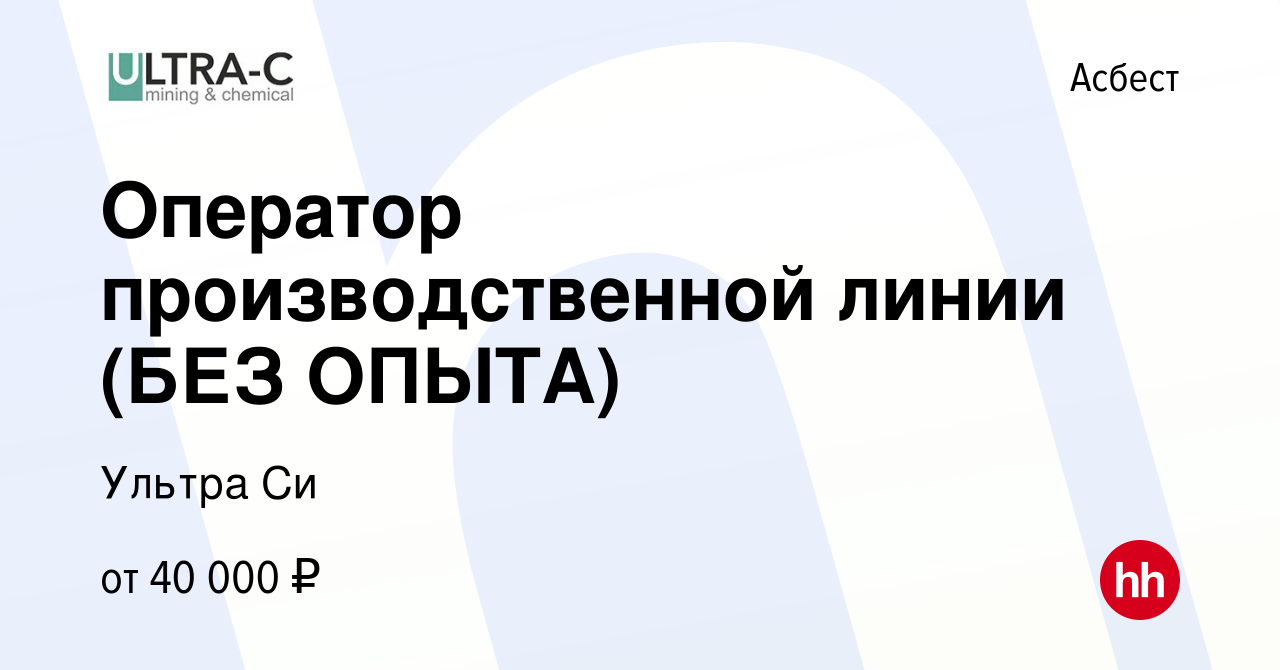 ULTRA-C
mining & chemical

Асбест

Оператор производственной линии (БЕЗ ОПЫТА)

Ультра Си

от 40 000 ₽

hh